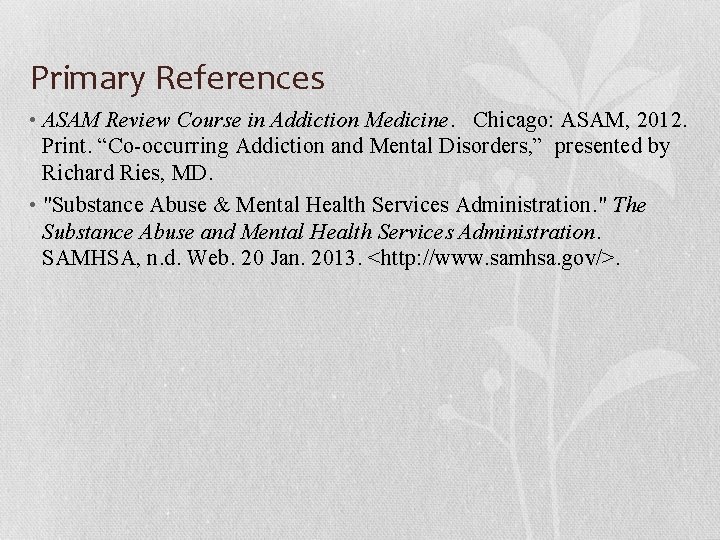 Primary References

• ASAM Review Course in Addiction Medicine. Chicago: ASAM, 2012. Print. “Co-occurring Addiction and Mental Disorders,” presented by Richard Ries, MD.

• "Substance Abuse & Mental Health Services Administration." The Substance Abuse and Mental Health Services Administration. SAMHSA, n.d. Web. 20 Jan. 2013. <http://www.samhsa.gov/>.